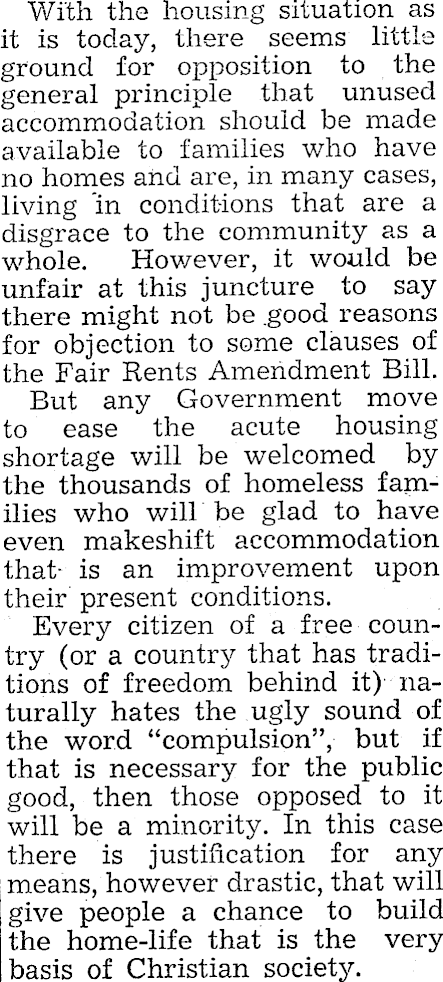 With the housing situation as it is today, there seems little ground for opposition to the general principle that unused accommodation should be made available to families who have no homes and are, in many cases, living in conditions that are a disgrace to the community as a whole. However, it would be unfair at this juncture to say there might not be good reasons for objection to some clauses of the Fair Rents Amendment Bill.

But any Government move to ease the acute housing shortage will be welcomed by the thousands of homeless families who will be glad to have even makeshift accommodation that is an improvement upon their present conditions.

Every citizen of a free country (or a country that has traditions of freedom behind it) naturally hates the ugly sound of the word "compulsion", but if that is necessary for the public good, then those opposed to it will be a minority. In this case there is justification for any means, however drastic, that will give people a chance to build the home-life that is the very basis of Christian society.